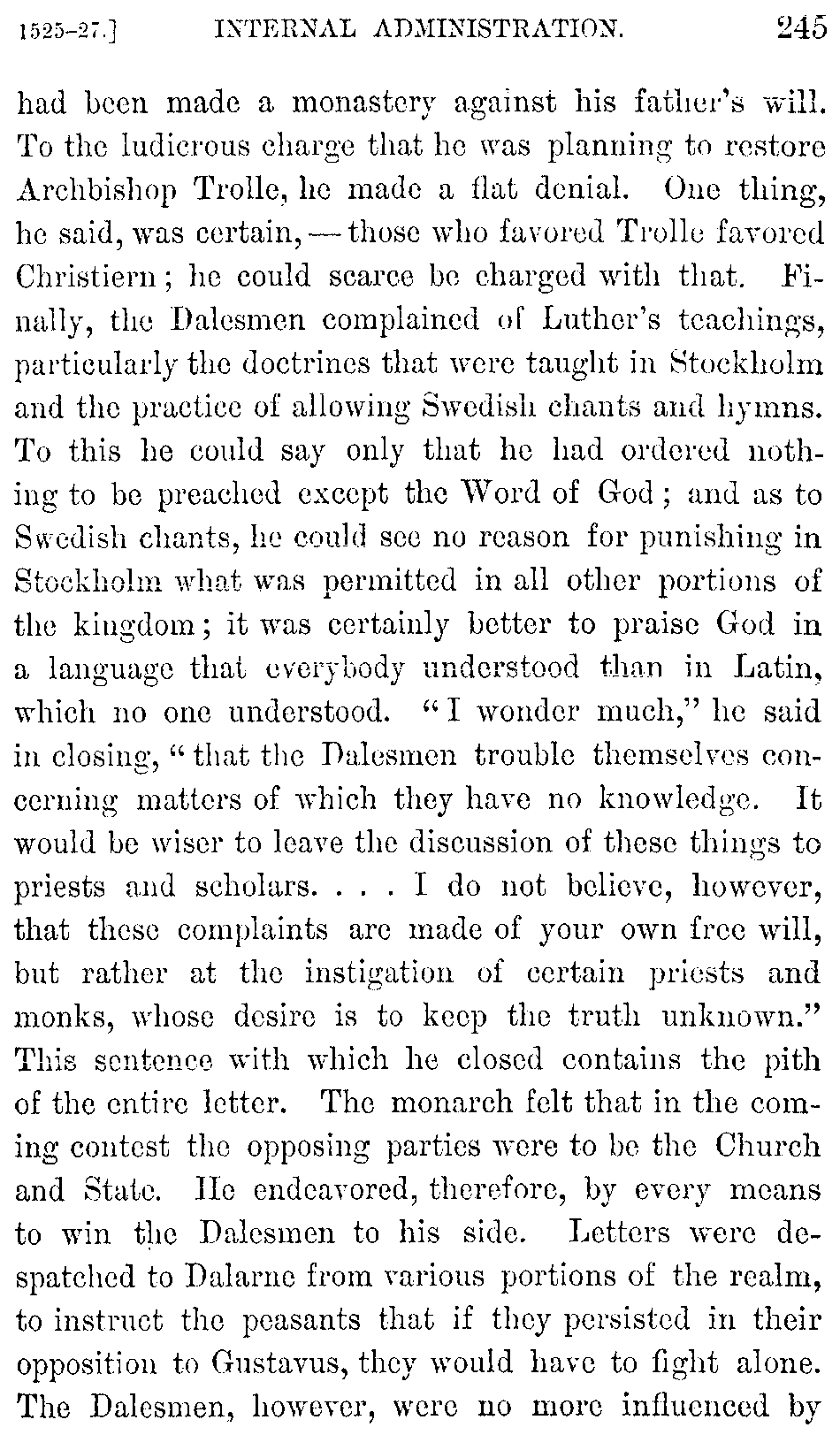 1525-27.] INTERNAL ADMINISTRATION. 245

had been made a monastery against his father's will. To the ludicrous charge that he was planning to restore Archbishop Trolle, he made a flat denial. One thing, he said, was certain, — those who favored Trolle favored Christiern; he could scarce be charged with that. Finally, the Dalesmen complained of Luther's teachings, particularly the doctrines that were taught in Stockholm and the practice of allowing Swedish chants and hymns. To this he could say only that he had ordered nothing to be preached except the Word of God; and as to Swedish chants, he could see no reason for punishing in Stockholm what was permitted in all other portions of the kingdom; it was certainly better to praise God in a language that everybody understood than in Latin, which no one understood. "I wonder much," he said in closing, "that the Dalesmen trouble themselves concerning matters of which they have no knowledge. It would be wiser to leave the discussion of these things to priests and scholars. . . . I do not believe, however, that these complaints are made of your own free will, but rather at the instigation of certain priests and monks, whose desire is to keep the truth unknown." This sentence with which he closed contains the pith of the entire letter. The monarch felt that in the coming contest the opposing parties were to be the Church and State. He endeavored, therefore, by every means to win the Dalesmen to his side. Letters were despatched to Dalarne from various portions of the realm, to instruct the peasants that if they persisted in their opposition to Gustavus, they would have to fight alone. The Dalesmen, however, were no more influenced by